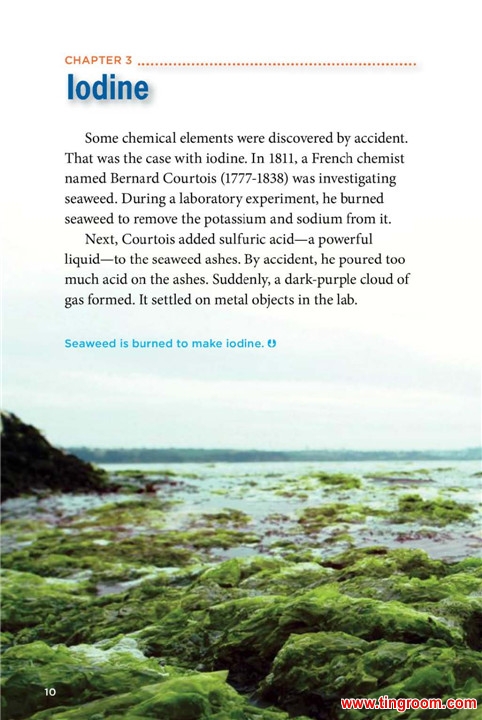 CHAPTER 3

Iodine

Some chemical elements were discovered by accident. That was the case with iodine. In 1811, a French chemist named Bernard Courtois (1777-1838) was investigating seaweed. During a laboratory experiment, he burned seaweed to remove the potassium and sodium from it.

Next, Courtois added sulfuric acid—a powerful liquid—to the seaweed ashes. By accident, he poured too much acid on the ashes. Suddenly, a dark-purple cloud of gas formed. It settled on metal objects in the lab.

Seaweed is burned to make iodine.

10

www.tingroom.com